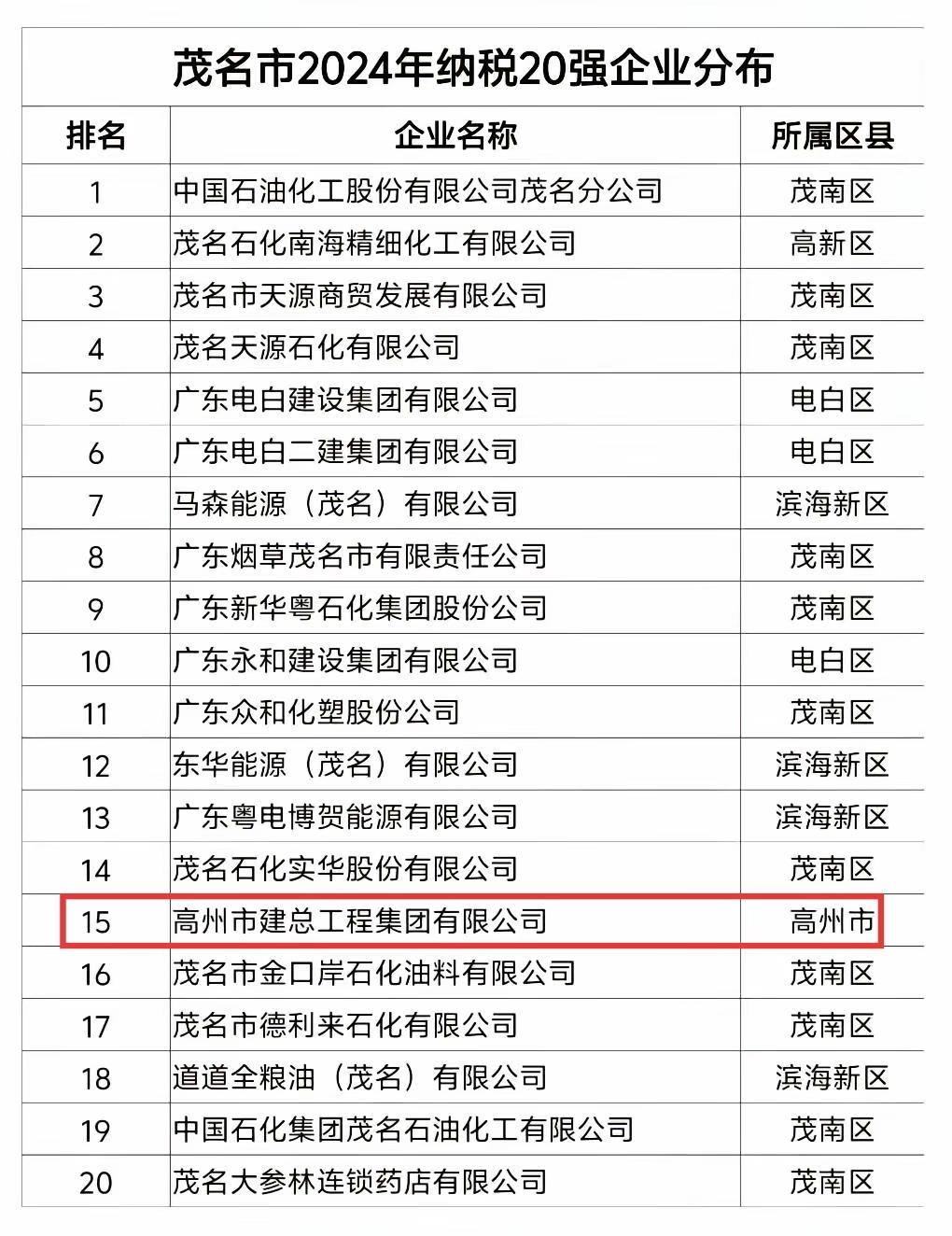 茂名市2024年纳税20强企业分布

| 排名 | 企业名称 | 所属区县 |
|---|---|---|
| 1 | 中国石油化工股份有限公司茂名分公司 | 茂南区 |
| 2 | 茂名石化南海精细化工有限公司 | 高新区 |
| 3 | 茂名市天源商贸发展有限公司 | 茂南区 |
| 4 | 茂名天源石化有限公司 | 茂南区 |
| 5 | 广东电白建设集团有限公司 | 电白区 |
| 6 | 广东电白二建集团有限公司 | 电白区 |
| 7 | 马森能源（茂名）有限公司 | 滨海新区 |
| 8 | 广东烟草茂名市有限责任公司 | 茂南区 |
| 9 | 广东新华粤石化集团股份公司 | 茂南区 |
| 10 | 广东永和建设集团有限公司 | 电白区 |
| 11 | 广东众和化塑股份公司 | 茂南区 |
| 12 | 东华能源（茂名）有限公司 | 滨海新区 |
| 13 | 广东粤电博贺能源有限公司 | 滨海新区 |
| 14 | 茂名石化实华股份有限公司 | 茂南区 |
| 15 | 高州市建总工程集团有限公司 | 高州市 |
| 16 | 茂名市金口岸石化油料有限公司 | 茂南区 |
| 17 | 茂名市德利来石化有限公司 | 茂南区 |
| 18 | 道道全粮油（茂名）有限公司 | 滨海新区 |
| 19 | 中国石化集团茂名石油化工有限公司 | 茂南区 |
| 20 | 茂名大参林连锁药店有限公司 | 茂南区 |